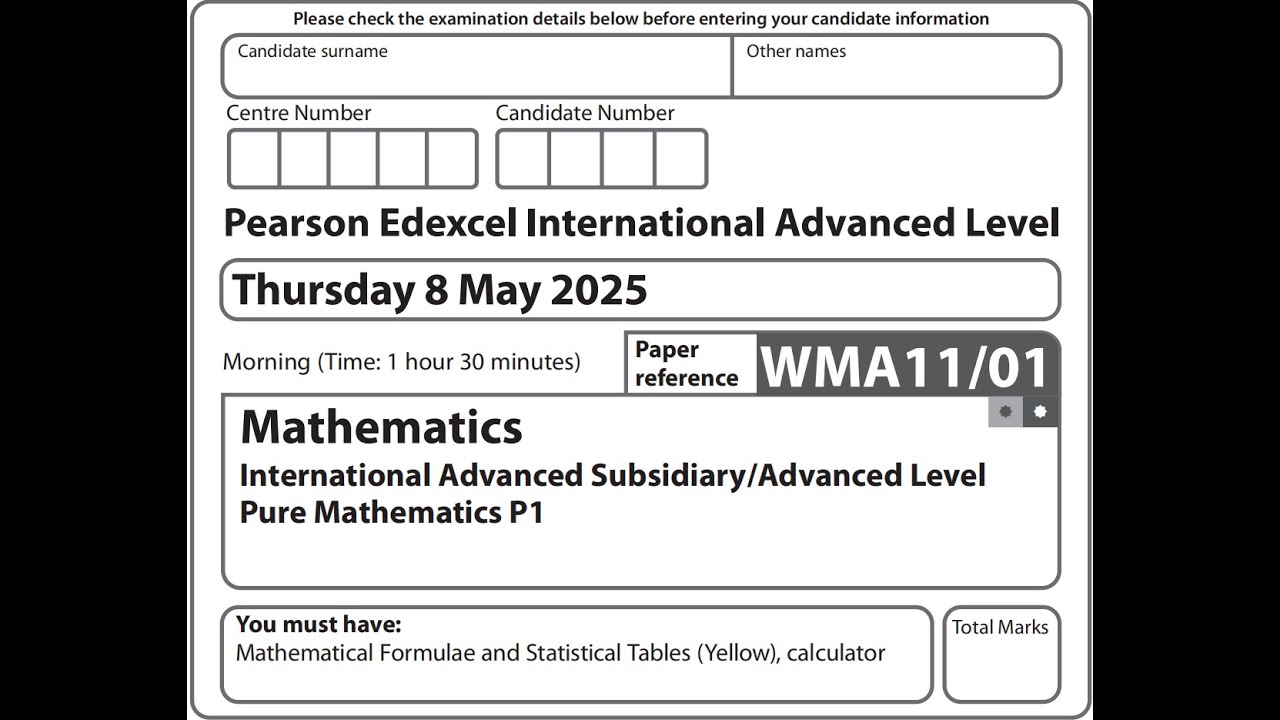 Please check the examination details below before entering your candidate information

Candidate surname

Other names

Centre Number

Candidate Number

Pearson Edexcel International Advanced Level

Thursday 8 May 2025

Morning (Time: 1 hour 30 minutes)

Paper reference

WMA11/01

Mathematics

International Advanced Subsidiary/Advanced Level

Pure Mathematics P1

You must have:

Mathematical Formulae and Statistical Tables (Yellow), calculator

Total Marks